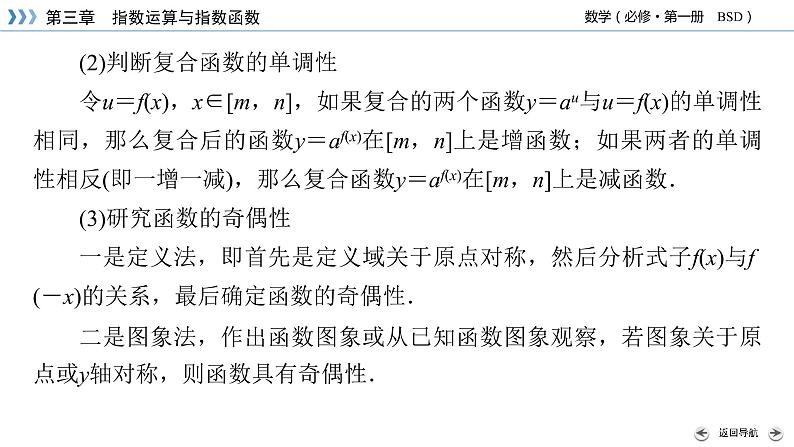 第三章　指数运算与指数函数

数学（必修·第一册　BSD）

(2)判断复合函数的单调性

令$u=f(x)$，$x\in[m,n]$，如果复合的两个函数$y=a^u$与$u=f(x)$的单调性相同，那么复合后的函数$y=a^{f(x)}$在$[m,n]$上是增函数；如果两者的单调性相反(即一增一减)，那么复合函数$y=a^{f(x)}$在$[m,n]$上是减函数.

(3)研究函数的奇偶性

一是定义法，即首先是定义域关于原点对称，然后分析式子$f(x)$与$f(-x)$的关系，最后确定函数的奇偶性.

二是图象法，作出函数图象或从已知函数图象观察，若图象关于原点或$y$轴对称，则函数具有奇偶性.

返回导航